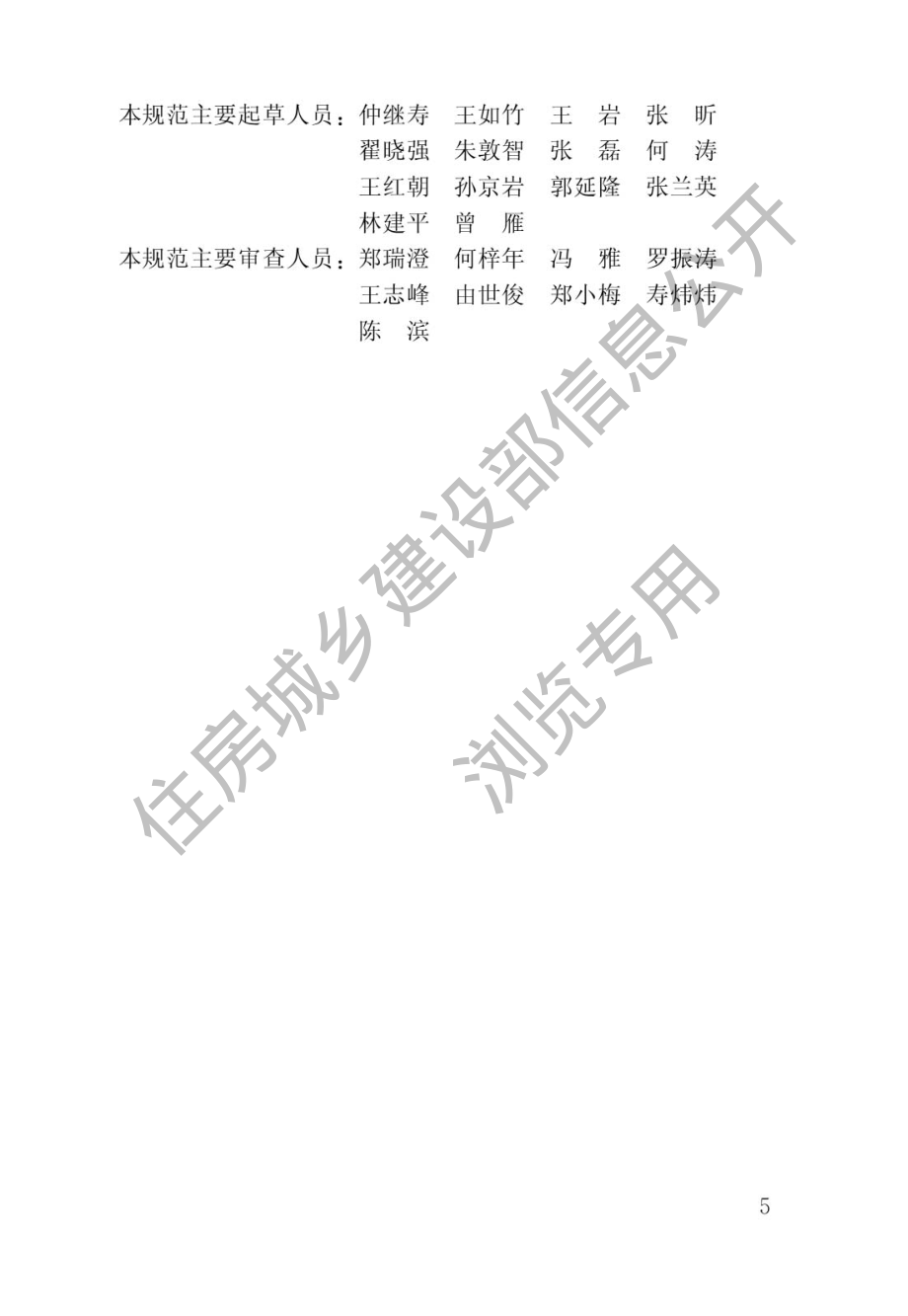 本规范主要起草人员：仲继寿　王如竹　王　岩　张　昕
翟晓强　朱敦智　张　磊　何　涛
王红朝　孙京岩　郭延隆　张兰英
林建平　曾　雁

本规范主要审查人员：郑瑞澄　何梓年　冯　雅　罗振涛
王志峰　由世俊　郑小梅　寿炜炜
陈　滨

住房城乡建设部信息公开
浏览专用

5